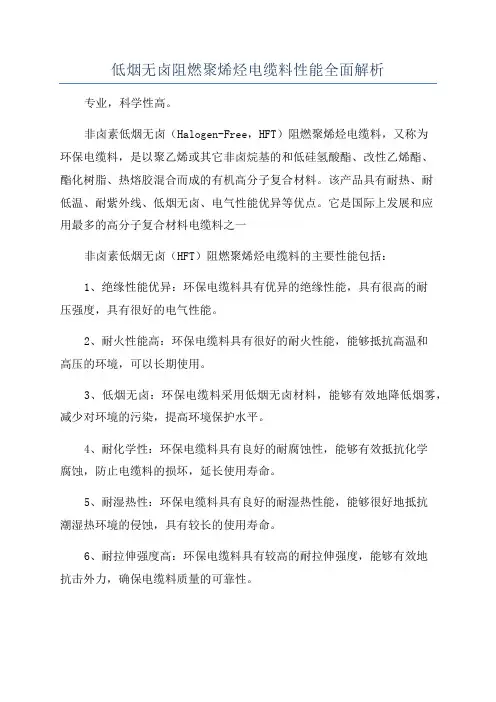 低烟无卤阻燃聚烯烃电缆料性能全面解析

专业，科学性高。

非卤素低烟无卤（Halogen-Free，HFT）阻燃聚烯烃电缆料，又称为环保电缆料，是以聚乙烯或其它非卤烷基的和低硅氢酸酯、改性乙烯酯、酯化树脂、热熔胶混合而成的有机高分子复合材料。该产品具有耐热、耐低温、耐紫外线、低烟无卤、电气性能优异等优点。它是国际上发展和应用最多的高分子复合材料电缆料之一

非卤素低烟无卤（HFT）阻燃聚烯烃电缆料的主要性能包括：

1、绝缘性能优异：环保电缆料具有优异的绝缘性能，具有很高的耐压强度，具有很好的电气性能。

2、耐火性能高：环保电缆料具有很好的耐火性能，能够抵抗高温和高压的环境，可以长期使用。

3、低烟无卤：环保电缆料采用低烟无卤材料，能够有效地降低烟雾，减少对环境的污染，提高环境保护水平。

4、耐化学性：环保电缆料具有良好的耐腐蚀性，能够有效抵抗化学腐蚀，防止电缆料的损坏，延长使用寿命。

5、耐湿热性：环保电缆料具有良好的耐湿热性能，能够很好地抵抗潮湿热环境的侵蚀，具有较长的使用寿命。

6、耐拉伸强度高：环保电缆料具有较高的耐拉伸强度，能够有效地抗击外力，确保电缆料质量的可靠性。